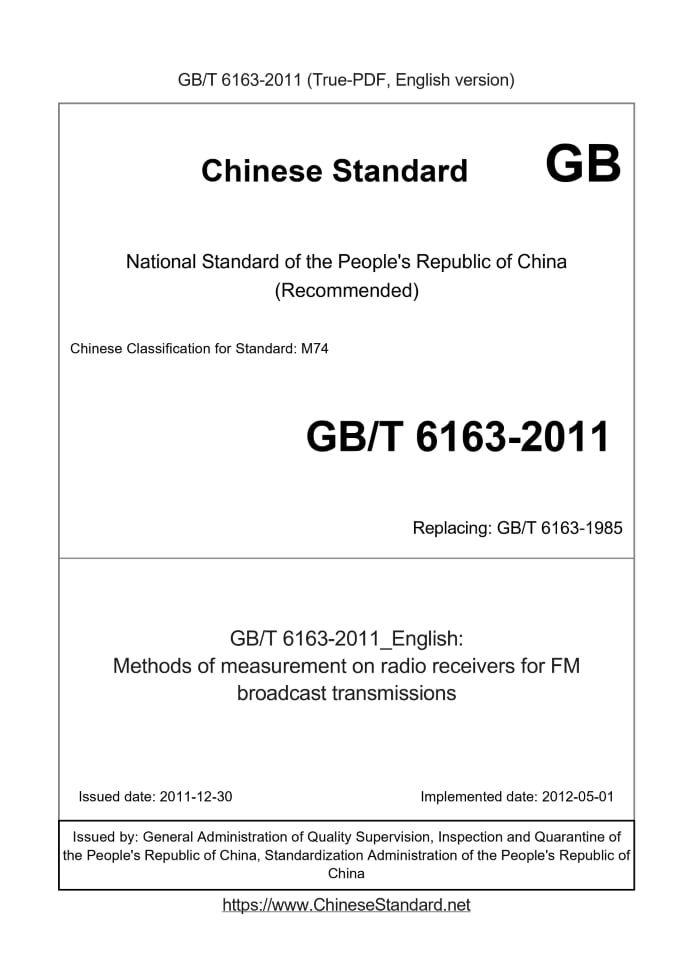 GB/T 6163-2011 (True-PDF, English version)

Chinese Standard GB

National Standard of the People's Republic of China
(Recommended)

Chinese Classification for Standard: M74

GB/T 6163-2011

Replacing: GB/T 6163-1985

GB/T 6163-2011_English:
Methods of measurement on radio receivers for FM broadcast transmissions

Issued date: 2011-12-30

Implemented date: 2012-05-01

Issued by: General Administration of Quality Supervision, Inspection and Quarantine of the People's Republic of China, Standardization Administration of the People's Republic of China

https://www.ChineseStandard.net